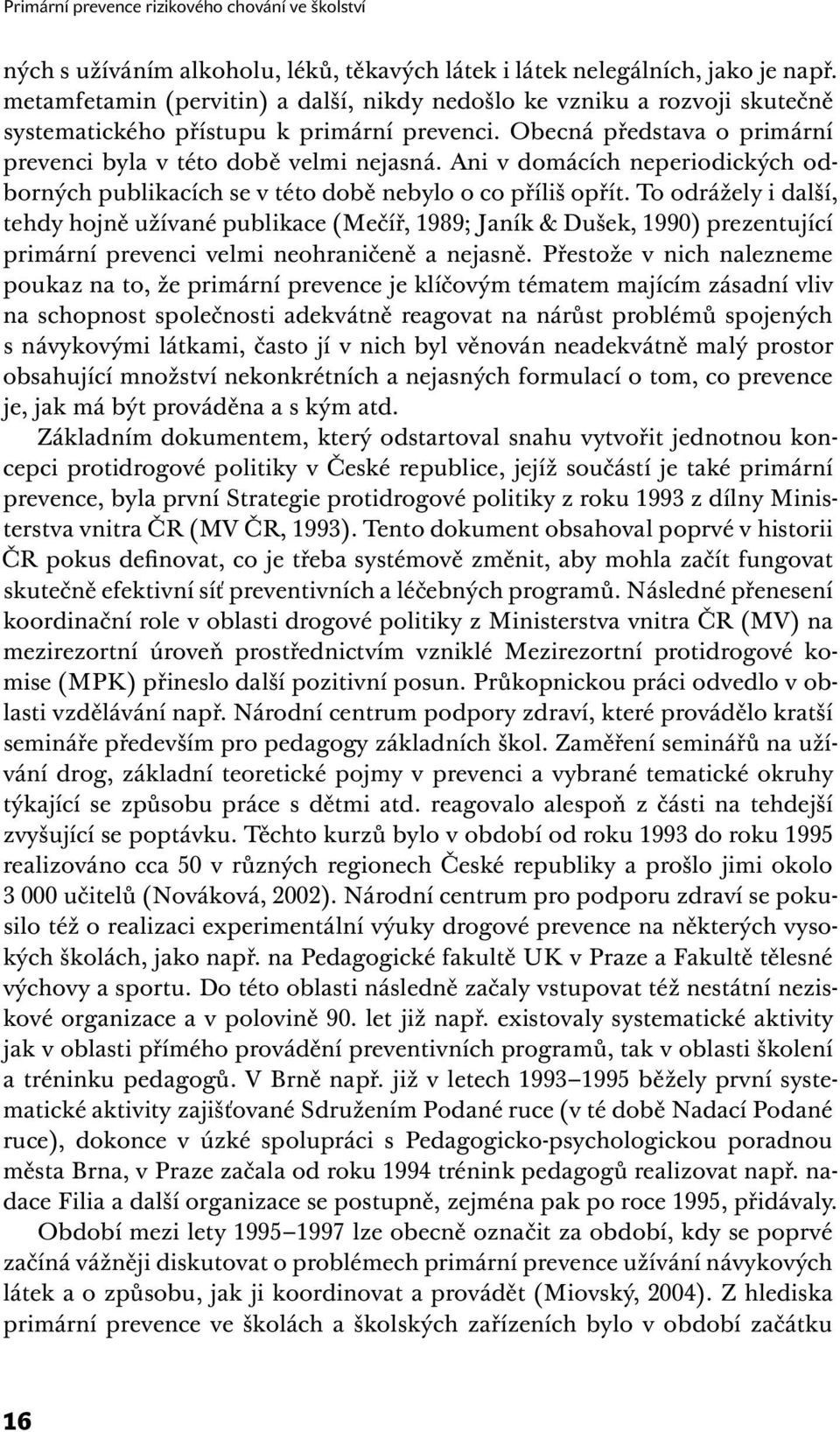 Primární prevence rizikového chování ve školství

ných s užíváním alkoholu, léků, těkavých látek i látek nelegálních, jako je např. metamfetamin (pervitin) a další, nikdy nedošlo ke vzniku a rozvoji skutečně systematického přístupu k primární prevenci. Obecná představa o primární prevenci byla v této době velmi nejasná. Ani v domácích neperiodických odborných publikacích se v této době nebylo o co příliš opřít. To odrážely i další, tehdy hojně užívané publikace (Mečíř, 1989; Janík & Dušek, 1990) prezentující primární prevenci velmi neohraničeně a nejasně. Přestože v nich nalezneme poukaz na to, že primární prevence je klíčovým tématem majícím zásadní vliv na schopnost společnosti adekvátně reagovat na nárůst problémů spojených s návykovými látkami, často jí v nich byl věnován neadekvátně malý prostor obsahující množství nekonkrétních a nejasných formulací o tom, co prevence je, jak má být prováděna a s kým atd.

Základním dokumentem, který odstartoval snahu vytvořit jednotnou koncepci protidrogové politiky v České republice, jejíž součástí je také primární prevence, byla první Strategie protidrogové politiky z roku 1993 z dílny Ministerstva vnitra ČR (MV ČR, 1993). Tento dokument obsahoval poprvé v historii ČR pokus definovat, co je třeba systémově změnit, aby mohla začít fungovat skutečně efektivní síť preventivních a léčebných programů. Následné přenesení koordinační role v oblasti drogové politiky z Ministerstva vnitra ČR (MV) na mezirezortní úroveň prostřednictvím vzniklé Mezirezortní protidrogové komise (MPK) přineslo další pozitivní posun. Průkopnickou práci odvedlo v oblasti vzdělávání např. Národní centrum podpory zdraví, které provádělo kratší semináře především pro pedagogy základních škol. Zaměření seminářů na užívání drog, základní teoretické pojmy v prevenci a vybrané tematické okruhy týkající se způsobu práce s dětmi atd. reagovalo alespoň z části na tehdejší zvyšující se poptávku. Těchto kurzů bylo v období od roku 1993 do roku 1995 realizováno cca 50 v různých regionech České republiky a prošlo jimi okolo 3 000 učitelů (Nováková, 2002). Národní centrum pro podporu zdraví se pokusilo též o realizaci experimentální výuky drogové prevence na některých vysokých školách, jako např. na Pedagogické fakultě UK v Praze a Fakultě tělesné výchovy a sportu. Do této oblasti následně začaly vstupovat též nestátní neziskové organizace a v polovině 90. let již např. existovaly systematické aktivity jak v oblasti přímého provádění preventivních programů, tak v oblasti školení a tréninku pedagogů. V Brně např. již v letech 1993–1995 běžely první systematické aktivity zajišťované Sdružením Podané ruce (v té době Nadací Podané ruce), dokonce v úzké spolupráci s Pedagogicko-psychologickou poradnou města Brna, v Praze začala od roku 1994 trénink pedagogů realizovat např. nadace Filia a další organizace se postupně, zejména pak po roce 1995, přidávaly.

Období mezi lety 1995–1997 lze obecně označit za období, kdy se poprvé začíná vážněji diskutovat o problémech primární prevence užívání návykových látek a o způsobu, jak ji koordinovat a provádět (Miovský, 2004). Z hlediska primární prevence ve školách a školských zařízeních bylo v období začátku

16